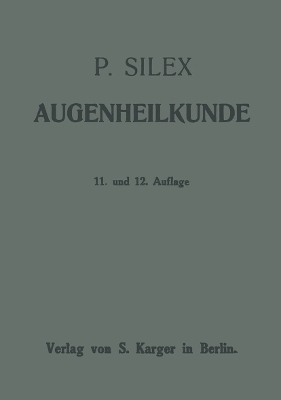 P. SILEX

AUGENHEILKUNDE

11. und 12. Auflage

Verlag von S. Karger in Berlin.